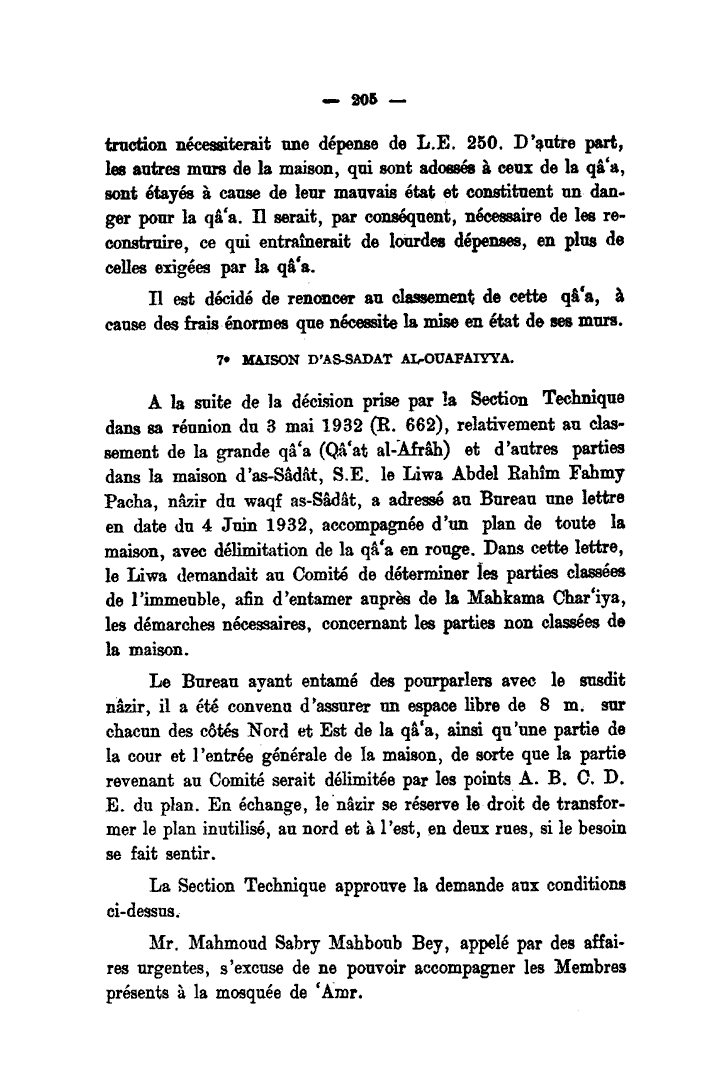 — 205 —

truction nécessiterait une dépense de L.E. 250. D'autre part, les autres murs de la maison, qui sont adossés à ceux de la qâ'a, sont étayés à cause de leur mauvais état et constituent un danger pour la qâ'a. Il serait, par conséquent, nécessaire de les reconstruire, ce qui entraînerait de lourdes dépenses, en plus de celles exigées par la qâ'a.

Il est décidé de renoncer au classement de cette qâ'a, à cause des frais énormes que nécessite la mise en état de ses murs.

7° MAISON D'AS-SADAT AL-OUAFAIYYA.

A la suite de la décision prise par la Section Technique dans sa réunion du 3 mai 1932 (R. 662), relativement au classement de la grande qâ'a (Qâ'at al-Afrâh) et d'autres parties dans la maison d'as-Sâdât, S.E. le Liwa Abdel Rahîm Fahmy Pacha, nâzir du waqf as-Sâdât, a adressé au Bureau une lettre en date du 4 Juin 1932, accompagnée d'un plan de toute la maison, avec délimitation de la qâ'a en rouge. Dans cette lettre, le Liwa demandait au Comité de déterminer les parties classées de l'immeuble, afin d'entamer auprès de la Mahkama Char'iya, les démarches nécessaires, concernant les parties non classées de la maison.

Le Bureau ayant entamé des pourparlers avec le susdit nâzir, il a été convenu d'assurer un espace libre de 8 m. sur chacun des côtés Nord et Est de la qâ'a, ainsi qu'une partie de la cour et l'entrée générale de la maison, de sorte que la partie revenant au Comité serait délimitée par les points A. B. C. D. E. du plan. En échange, le nâzir se réserve le droit de transformer le plan inutilisé, au nord et à l'est, en deux rues, si le besoin se fait sentir.

La Section Technique approuve la demande aux conditions ci-dessus.

Mr. Mahmoud Sabry Mahboub Bey, appelé par des affaires urgentes, s'excuse de ne pouvoir accompagner les Membres présents à la mosquée de 'Amr.